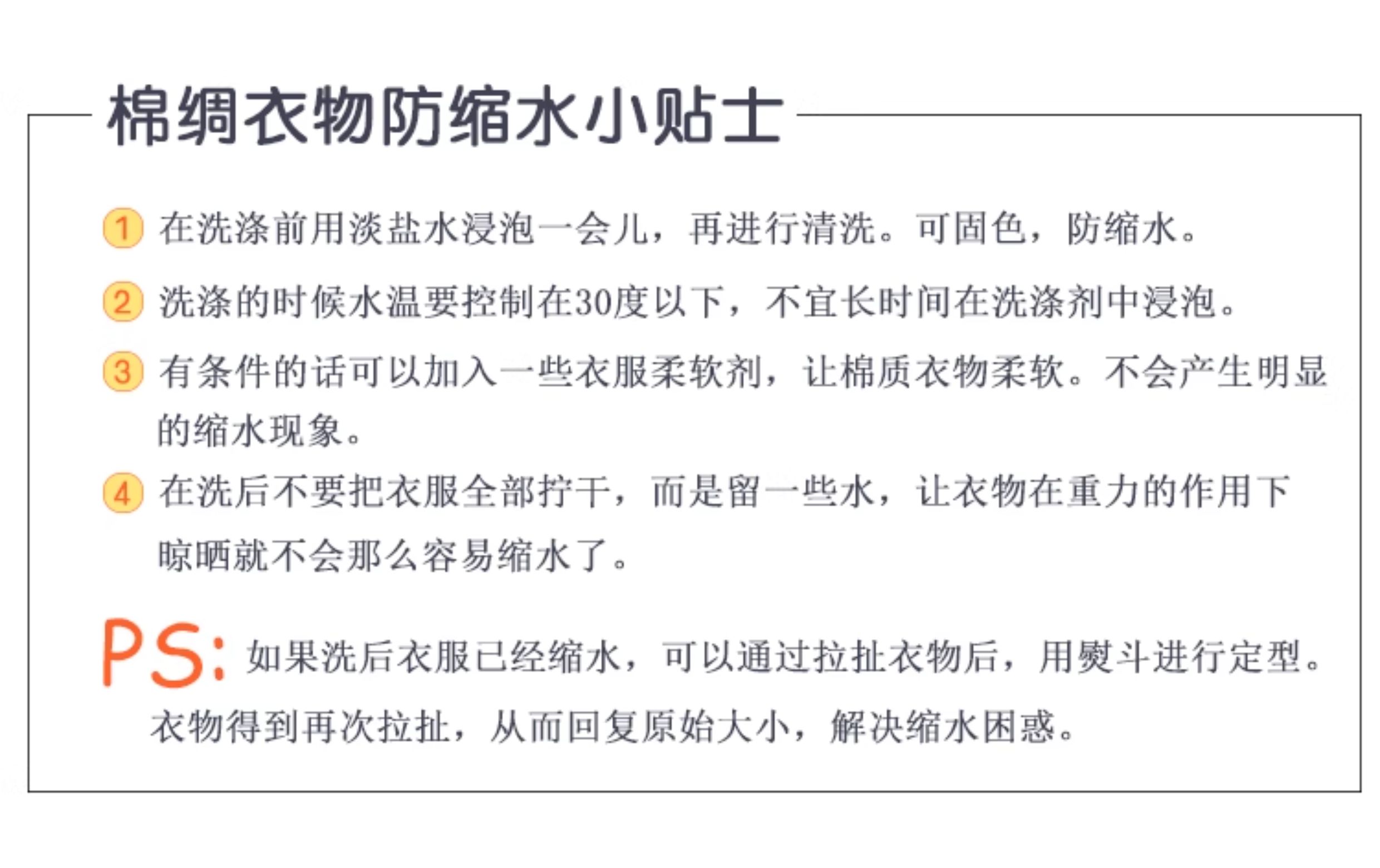 棉绸衣物防缩水小贴士

1 在洗涤前用淡盐水浸泡一会儿，再进行清洗。可固色，防缩水。

2 洗涤的时候水温要控制在30度以下，不宜长时间在洗涤剂中浸泡。

3 有条件的话可以加入一些衣服柔软剂，让棉质衣物柔软。不会产生明显的缩水现象。

4 在洗后不要把衣服全部拧干，而是留一些水，让衣物在重力的作用下晾晒就不会那么容易缩水了。

PS: 如果洗后衣服已经缩水，可以通过拉扯衣物后，用熨斗进行定型。衣物得到再次拉扯，从而回复原始大小，解决缩水困惑。